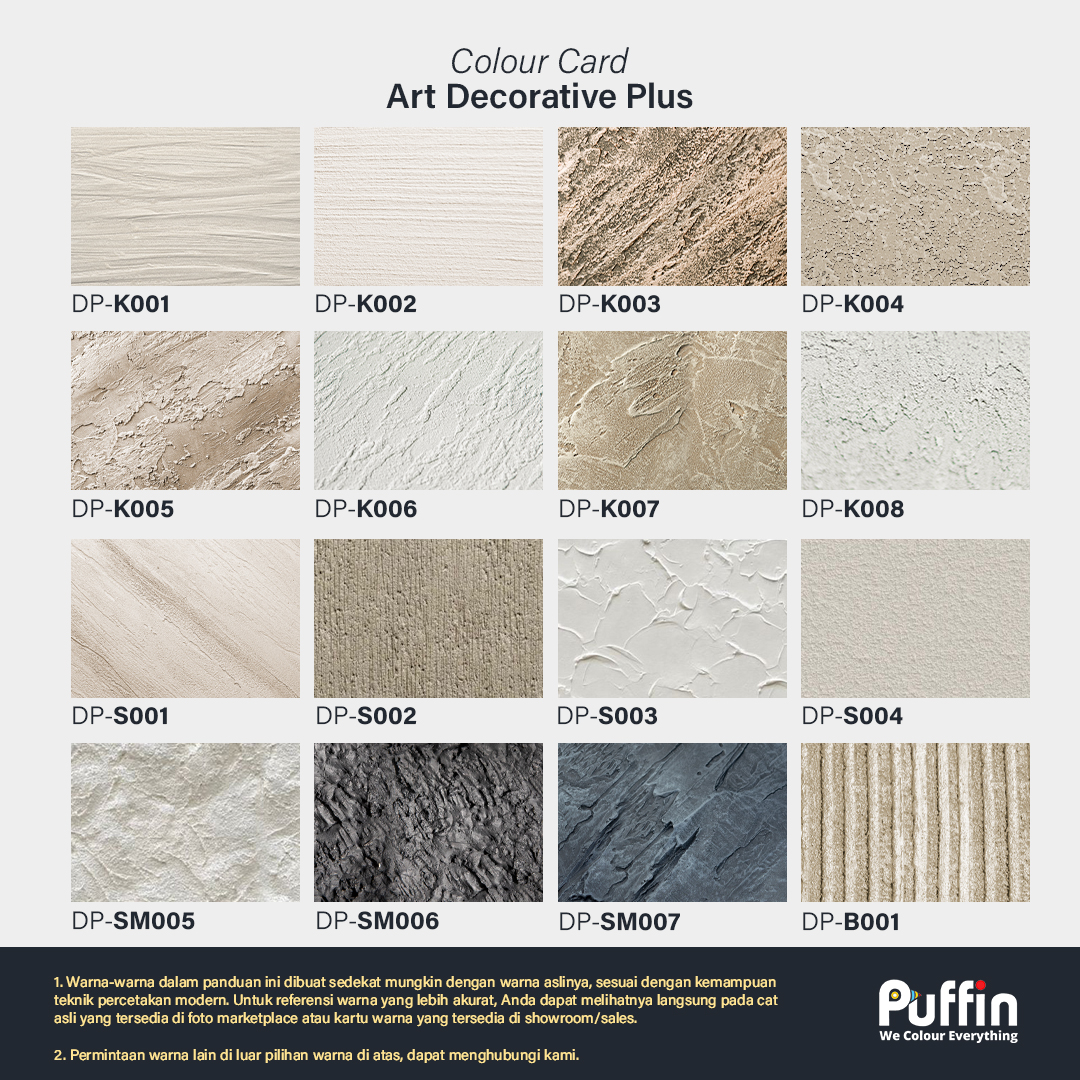 Colour Card
Art Decorative Plus

DP-K001

DP-K002

DP-K003

DP-K004

DP-K005

DP-K006

DP-K007

DP-K008

DP-S001

DP-S002

DP-S003

DP-S004

DP-SM005

DP-SM006

DP-SM007

DP-B001

1. Warna-warna dalam panduan ini dibuat sedekat mungkin dengan warna aslinya, sesuai dengan kemampuan teknik percetakan modern. Untuk referensi warna yang lebih akurat, Anda dapat melihatnya langsung pada cat asli yang tersedia di foto marketplace atau kartu warna yang tersedia di showroom/sales.

2. Permintaan warna lain di luar pilihan warna di atas, dapat menghubungi kami.

Puffin
We Colour Everything